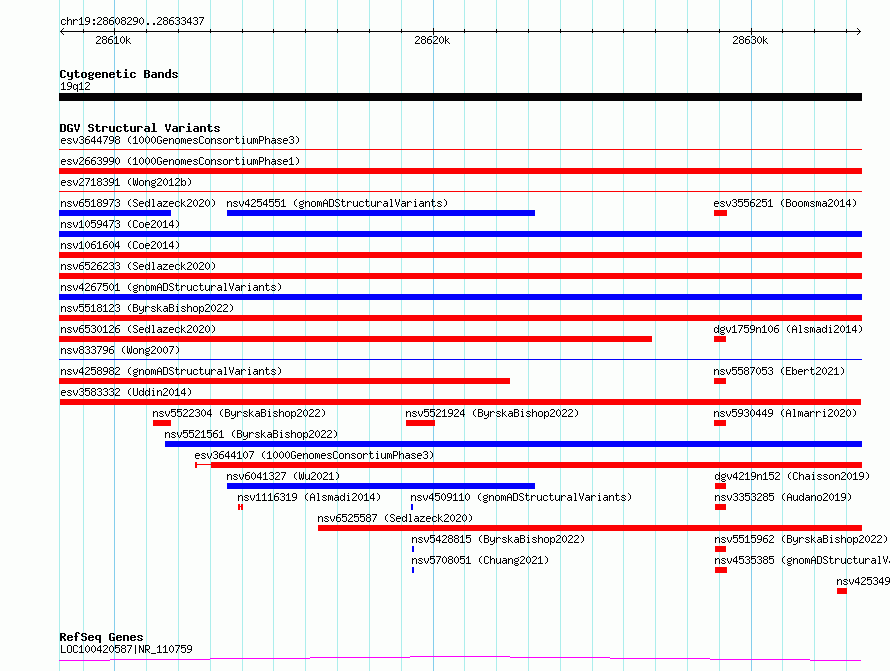 chr19:28608290..28633437

28610k

28620k

28630k

Cytogenetic Bands
19q12

DGV Structural Variants
esv3644798 (1000GenomesConsortiumPhase3)
esv2663990 (1000GenomesConsortiumPhase1)
esv2718391 (Wong2012b)
nsv6518973 (Sedlazeck2020)
nsv4254551 (gnomADStructuralVariants)
esv3556251 (Boomsma2014)
nsv1059473 (Coe2014)
nsv1061604 (Coe2014)
nsv6526233 (Sedlazeck2020)
nsv4267501 (gnomADStructuralVariants)
nsv5518123 (ByrskaBishop2022)
nsv6530126 (Sedlazeck2020)
dgv1759n106 (Alsmadi2014)
nsv833796 (Wong2007)
nsv4258982 (gnomADStructuralVariants)
nsv5587053 (Ebert2021)
esv3583332 (Uddin2014)
nsv5522304 (ByrskaBishop2022)
nsv5521924 (ByrskaBishop2022)
nsv5930449 (Almarri2020)
nsv5521561 (ByrskaBishop2022)
esv3644107 (1000GenomesConsortiumPhase3)
nsv6041327 (Wu2021)
dgv4219n152 (Chaisson2019)
nsv1116319 (Alsmadi2014)
nsv4509110 (gnomADStructuralVariants)
nsv3353285 (Audano2019)
nsv6525587 (Sedlazeck2020)
nsv5428815 (ByrskaBishop2022)
nsv5515962 (ByrskaBishop2022)
nsv5708051 (Chuang2021)
nsv4535385 (gnomADStructuralV
nsv425349

RefSeq Genes
LOC100420587|NR_110759